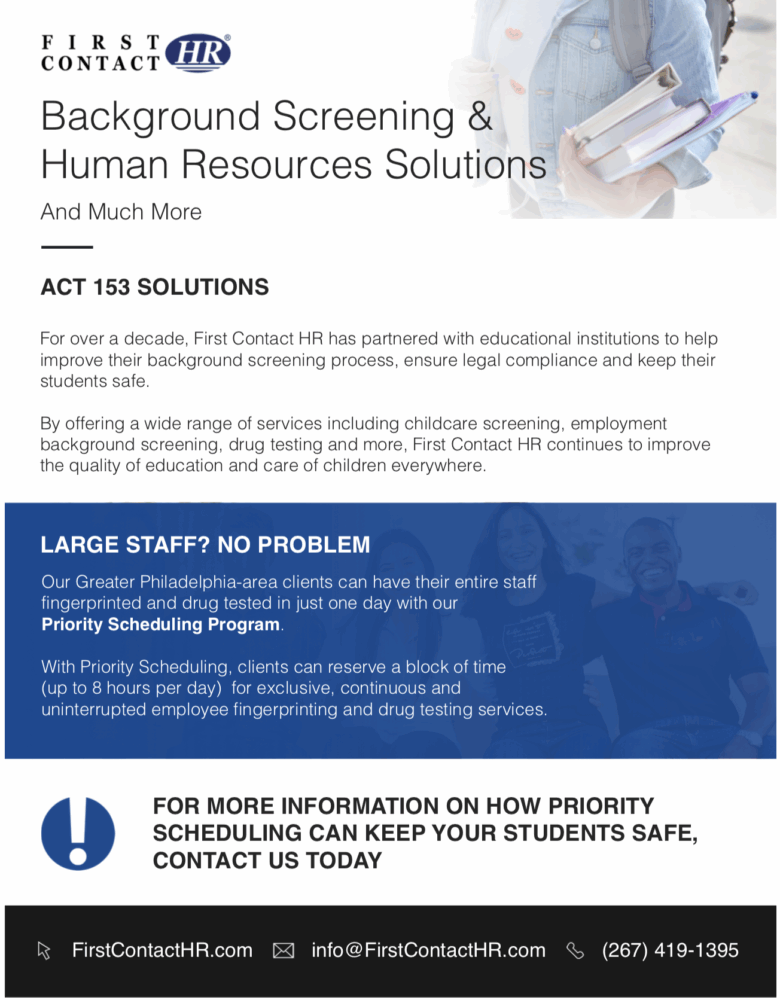 FIRST CONTACT HR®

Background Screening & Human Resources Solutions

And Much More

ACT 153 SOLUTIONS

For over a decade, First Contact HR has partnered with educational institutions to help improve their background screening process, ensure legal compliance and keep their students safe.

By offering a wide range of services including childcare screening, employment background screening, drug testing and more, First Contact HR continues to improve the quality of education and care of children everywhere.

LARGE STAFF? NO PROBLEM

Our Greater Philadelphia-area clients can have their entire staff fingerprinted and drug tested in just one day with our Priority Scheduling Program.

With Priority Scheduling, clients can reserve a block of time (up to 8 hours per day) for exclusive, continuous and uninterrupted employee fingerprinting and drug testing services.

FOR MORE INFORMATION ON HOW PRIORITY SCHEDULING CAN KEEP YOUR STUDENTS SAFE, CONTACT US TODAY

FirstContactHR.com info@FirstContactHR.com (267) 419-1395